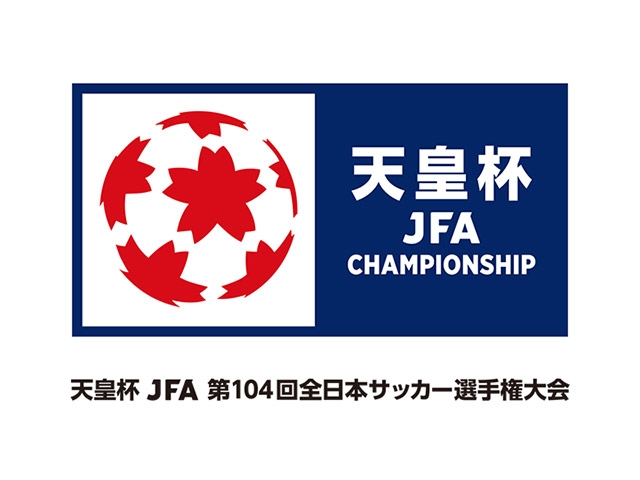 天皇杯
JFA
CHAMPIONSHIP

天皇杯 JFA 第104回全日本サッカー選手権大会